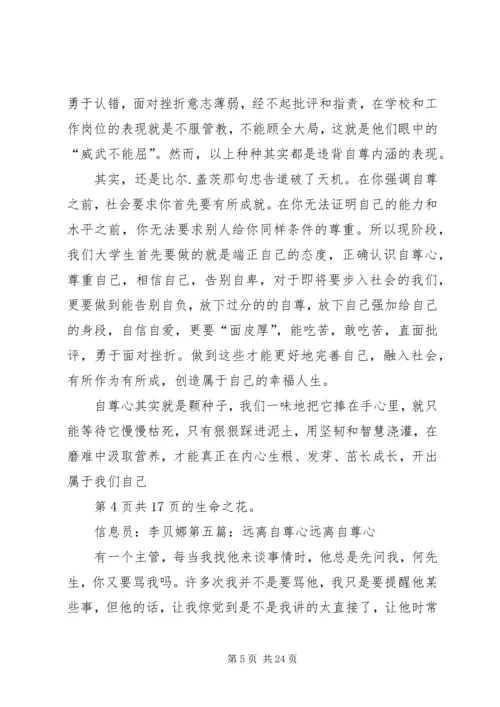 勇于认错，面对挫折意志薄弱，经不起批评和指责，在学校和工作岗位的表现就是不服管教，不能顾全大局，这就是他们眼中的“威武不能屈”。然而，以上种种其实都是违背自尊内涵的表现。

其实，还是比尔.盖茨那句忠告道破了天机。在你强调自尊之前，社会要求你首先要有所成就。在你无法证明自己的能力和水平之前，你无法要求别人给你同样条件的尊重。所以现阶段，我们大学生首先要做的就是端正自己的态度，正确认识自尊心，尊重自己，相信自己，告别自卑，对于即将要步入社会的我们，更要做到能告别自负，放下过分的的自尊，放下自己强加给自己的身段，自信自爱，更要“面皮厚”，能吃苦，敢吃苦，直面批评，勇于面对挫折。做到这些才能更好地完善自己，融入社会，有所作为有所成，创造属于自己的幸福人生。

自尊心其实就是颗种子，我们一味地把它捧在手心里，就只能等待它慢慢枯死，只有狠狠踩进泥土，用坚韧和智慧浇灌，在磨难中汲取营养，才能真正在内心生根、发芽、茁长成长，开出属于我们自己

第 4 页共 17 页的生命之花。

信息员：李贝娜第五篇：远离自尊心远离自尊心

有一个主管，每当我找他来谈事情时，他总是先问我，何先生，你又要骂我吗。许多次我并不是要骂他，我只是要提醒他某些事，但他的话，让我惊觉到是不是我讲的太直接了，让他时常

第 5 页 共 24 页